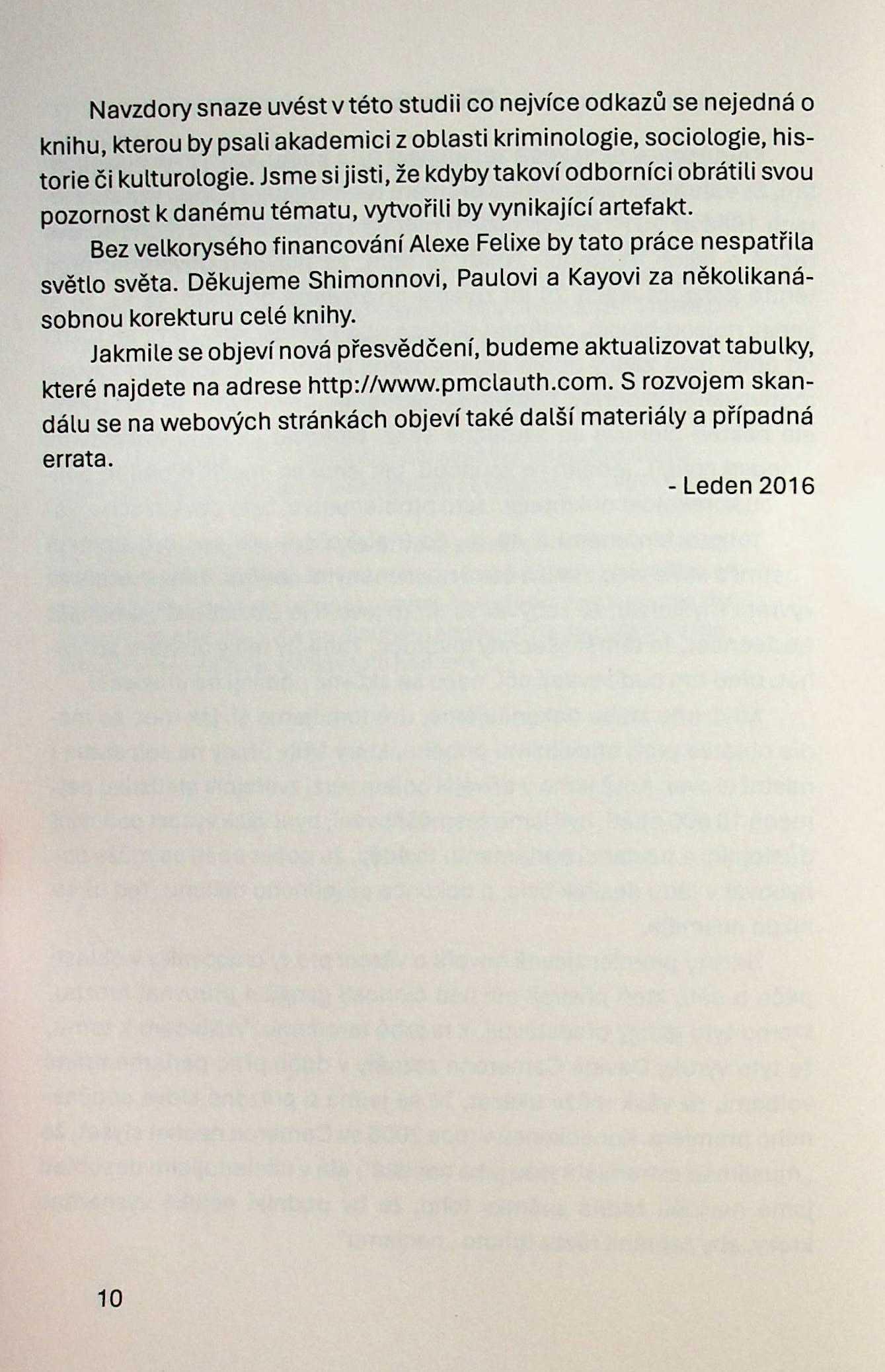 Navzdory snaze uvést v této studii co nejvíce odkazů se nejedná o knihu, kterou by psali akademici z oblasti kriminologie, sociologie, historie či kulturologie. Jsme si jisti, že kdyby takoví odborníci obrátili svou pozornost k danému tématu, vytvořili by vynikající artefakt.

Bez velkorysého financování Alexe Felixe by tato práce nespatřila světlo světa. Děkujeme Shimonnovi, Paulovi a Kayovi za několikanásobnou korekturu celé knihy.

Jakmile se objeví nová přesvědčení, budeme aktualizovat tabulky, které najdete na adrese http://www.pmclauth.com. S rozvojem skandálu se na webových stránkách objeví také další materiály a případná errata.

- Leden 2016

10